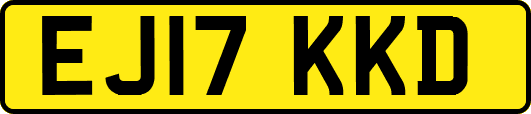 EJ17 KKD